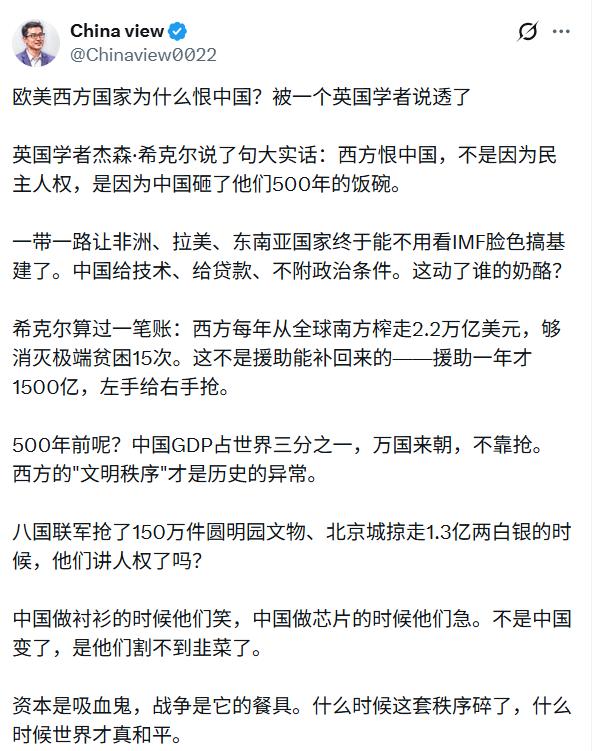 China view
@Chinaview0022

欧美西方国家为什么恨中国？被一个英国学者说透了

英国学者杰森·希克尔说了句大实话：西方恨中国，不是因为民主人权，是因为中国砸了他们500年的饭碗。

一带一路让非洲、拉美、东南亚国家终于能不用看IMF脸色搞基建了。中国给技术、给贷款、不附政治条件。这动了谁的奶酪？

希克尔算过一笔账：西方每年从全球南方榨走2.2万亿美元，够消灭极端贫困15次。这不是援助能补回来的——援助一年才1500亿，左手给右手抢。

500年前呢？中国GDP占世界三分之一，万国来朝，不靠抢。西方的"文明秩序"才是历史的异常。

八国联军抢了150万件圆明园文物、北京城掠走1.3亿两白银的时候，他们讲人权了吗？

中国做衬衫的时候他们笑，中国做芯片的时候他们急。不是中国变了，是他们割不到韭菜了。

资本是吸血鬼，战争是它的餐具。什么时候这套秩序碎了，什么时候世界才真和平。